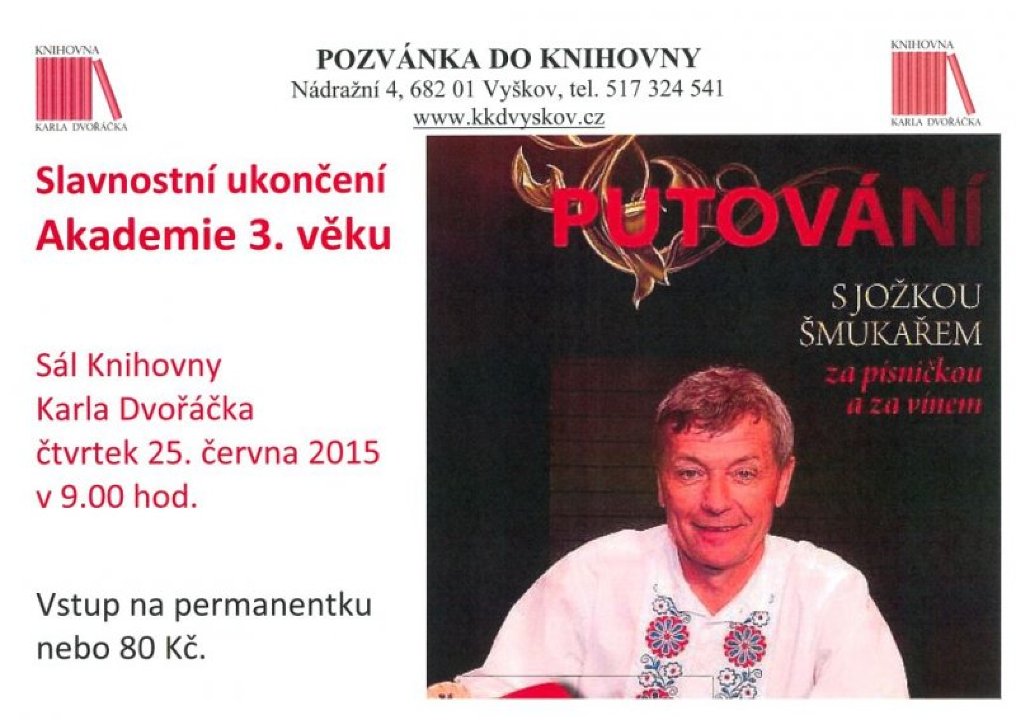 KNIHOVNA
KARLA DVOŘÁČKA

POZVÁNKA DO KNIHOVNY
Nádražní 4, 682 01 Vyškov, tel. 517 324 541
www.kkdvyskov.cz

KNIHOVNA
KARLA DVOŘÁČKA

Slavnostní ukončení
Akademie 3. věku

Sál Knihovny
Karla Dvořáčka
čtvrtek 25. června 2015
v 9.00 hod.

Vstup na permanentku
nebo 80 Kč.

PUTOVÁNÍ
S JOŽKOU
ŠMUKAŘEM
za písničkou
a za vínem